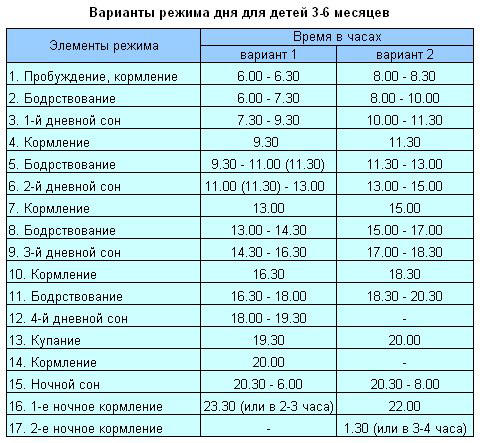 Варианты режима дня для детей 3-6 месяцев

| Элементы режима | Время в часах | |
|---|---|---|
| | вариант 1 | вариант 2 |
| 1. Пробуждение, кормление | 6.00 - 6.30 | 8.00 - 8.30 |
| 2. Бодрствование | 6.00 - 7.30 | 8.00 - 10.00 |
| 3. 1-й дневной сон | 7.30 - 9.30 | 10.00 - 11.30 |
| 4. Кормление | 9.30 | 11.30 |
| 5. Бодрствование | 9.30 - 11.00 (11.30) | 11.30 - 13.00 |
| 6. 2-й дневной сон | 11.00 (11.30) - 13.00 | 13.00 - 15.00 |
| 7. Кормление | 13.00 | 15.00 |
| 8. Бодрствование | 13.00 - 14.30 | 15.00 - 17.00 |
| 9. 3-й дневной сон | 14.30 - 16.30 | 17.00 - 18.30 |
| 10. Кормление | 16.30 | 18.30 |
| 11. Бодрствование | 16.30 - 18.00 | 18.30 - 20.30 |
| 12. 4-й дневной сон | 18.00 - 19.30 | - |
| 13. Купание | 19.30 | 20.00 |
| 14. Кормление | 20.00 | - |
| 15. Ночной сон | 20.30 - 6.00 | 20.30 - 8.00 |
| 16. 1-е ночное кормление | 23.30 (или в 2-3 часа) | 22.00 |
| 17. 2-е ночное кормление | - | 1.30 (или в 3-4 часа) |